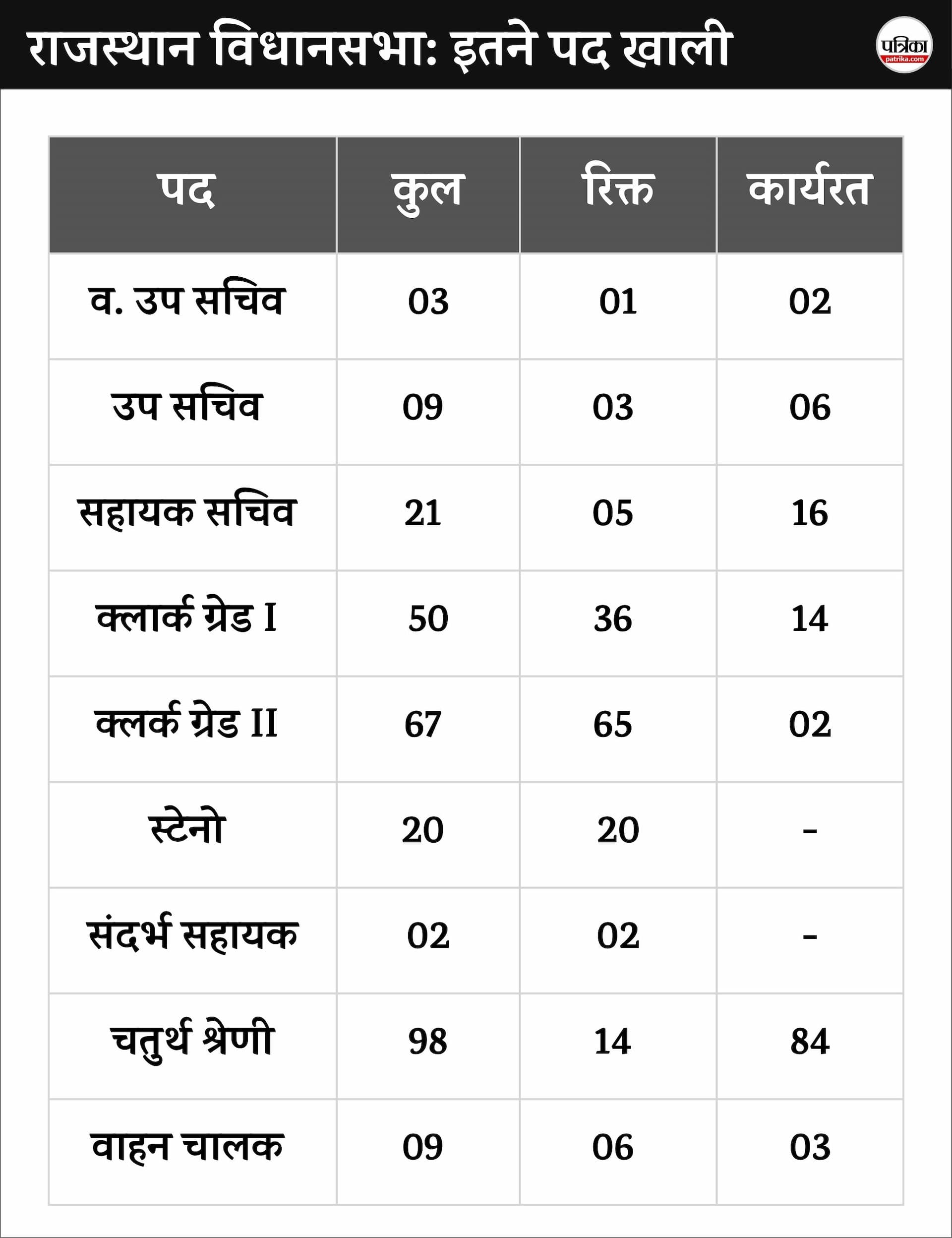 राजस्थान विधानसभा: इतने पद खाली

पत्रिका
patrika.com

| पद | कुल | रिक्त | कार्यरत |
|---|---|---|---|
| व. उप सचिव | 03 | 01 | 02 |
| उप सचिव | 09 | 03 | 06 |
| सहायक सचिव | 21 | 05 | 16 |
| क्लार्क ग्रेड I | 50 | 36 | 14 |
| क्लर्क ग्रेड II | 67 | 65 | 02 |
| स्टेनो | 20 | 20 | - |
| संदर्भ सहायक | 02 | 02 | - |
| चतुर्थ श्रेणी | 98 | 14 | 84 |
| वाहन चालक | 09 | 06 | 03 |